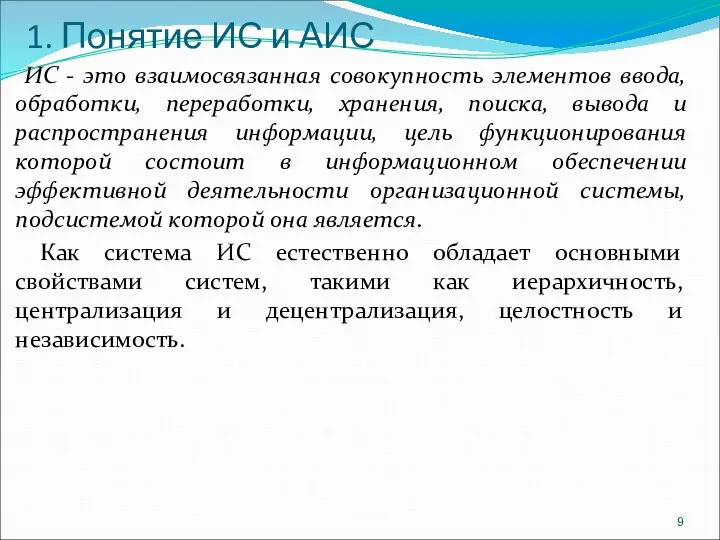 1. Понятие ИС и АИС

ИС - это взаимосвязанная совокупность элементов ввода, обработки, переработки, хранения, поиска, вывода и распространения информации, цель функционирования которой состоит в информационном обеспечении эффективной деятельности организационной системы, подсистемой которой она является.

Как система ИС естественно обладает основными свойствами систем, такими как иерархичность, централизация и децентрализация, целостность и независимость.

9